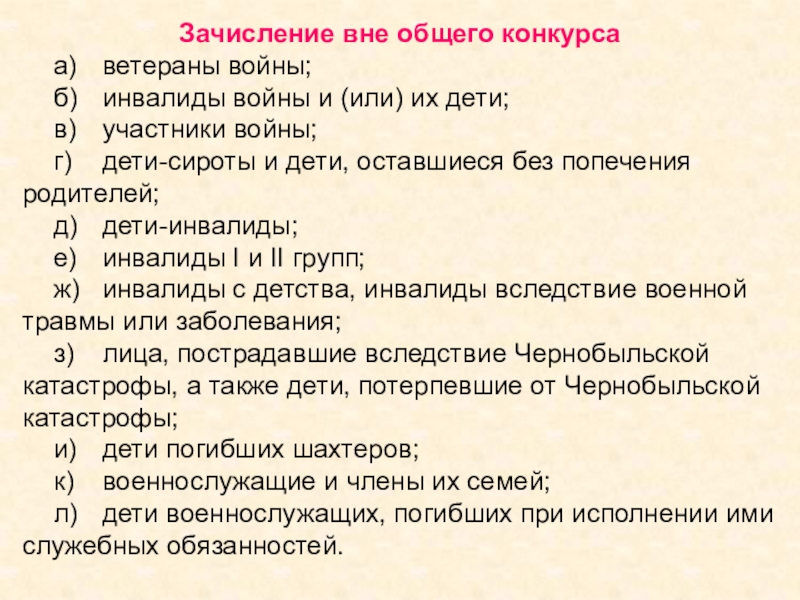 Зачисление вне общего конкурса

а) ветераны войны;

б) инвалиды войны и (или) их дети;

в) участники войны;

г) дети-сироты и дети, оставшиеся без попечения родителей;

д) дети-инвалиды;

е) инвалиды I и II групп;

ж) инвалиды с детства, инвалиды вследствие военной травмы или заболевания;

з) лица, пострадавшие вследствие Чернобыльской катастрофы, а также дети, потерпевшие от Чернобыльской катастрофы;

и) дети погибших шахтеров;

к) военнослужащие и члены их семей;

л) дети военнослужащих, погибших при исполнении ими служебных обязанностей.